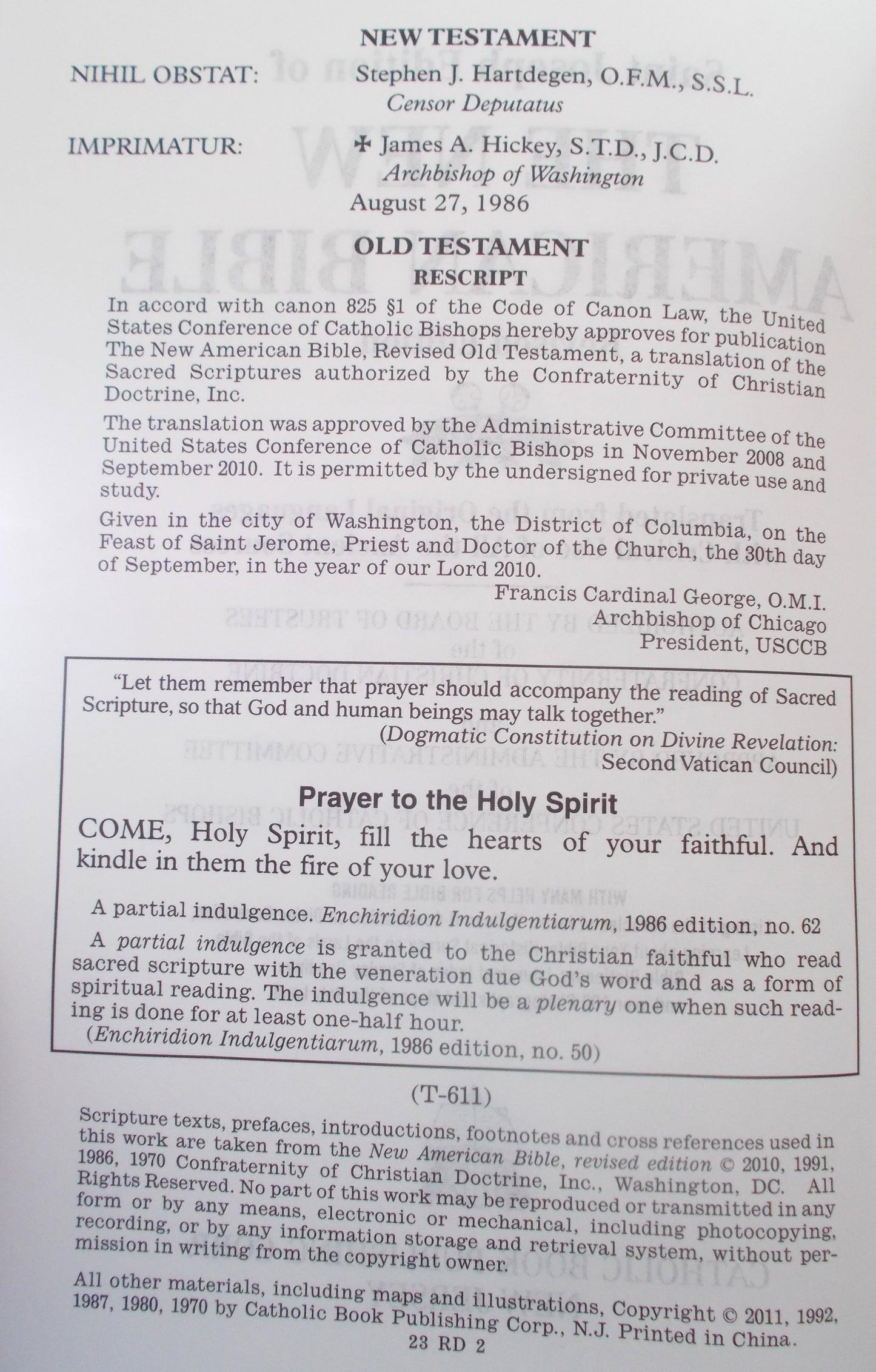 NEW TESTAMENT

NIHIL OBSTAT: Stephen J. Hartdegen, O.F.M., S.S.L.
Censor Deputatus

IMPRIMATUR: ✠ James A. Hickey, S.T.D., J.C.D.
Archbishop of Washington
August 27, 1986

OLD TESTAMENT
RESCRIPT

In accord with canon 825 §1 of the Code of Canon Law, the United States Conference of Catholic Bishops hereby approves for publication The New American Bible, Revised Old Testament, a translation of the Sacred Scriptures authorized by the Confraternity of Christian Doctrine, Inc.

The translation was approved by the Administrative Committee of the United States Conference of Catholic Bishops in November 2008 and September 2010. It is permitted by the undersigned for private use and study.

Given in the city of Washington, the District of Columbia, on the Feast of Saint Jerome, Priest and Doctor of the Church, the 30th day of September, in the year of our Lord 2010.

Francis Cardinal George, O.M.I.
Archbishop of Chicago
President, USCCB

"Let them remember that prayer should accompany the reading of Sacred Scripture, so that God and human beings may talk together."
(Dogmatic Constitution on Divine Revelation: Second Vatican Council)

Prayer to the Holy Spirit

COME, Holy Spirit, fill the hearts of your faithful. And kindle in them the fire of your love.

A partial indulgence. Enchiridion Indulgentiarum, 1986 edition, no. 62

A partial indulgence is granted to the Christian faithful who read sacred scripture with the veneration due God's word and as a form of spiritual reading. The indulgence will be a plenary one when such reading is done for at least one-half hour.
(Enchiridion Indulgentiarum, 1986 edition, no. 50)

(T-611)

Scripture texts, prefaces, introductions, footnotes and cross references used in this work are taken from the New American Bible, revised edition © 2010, 1991, 1986, 1970 Confraternity of Christian Doctrine, Inc., Washington, DC. All Rights Reserved. No part of this work may be reproduced or transmitted in any form or by any means, electronic or mechanical, including photocopying, recording, or by any information storage and retrieval system, without permission in writing from the copyright owner.

All other materials, including maps and illustrations, Copyright © 2011, 1992, 1987, 1980, 1970 by Catholic Book Publishing Corp., N.J. Printed in China.
23 RD 2